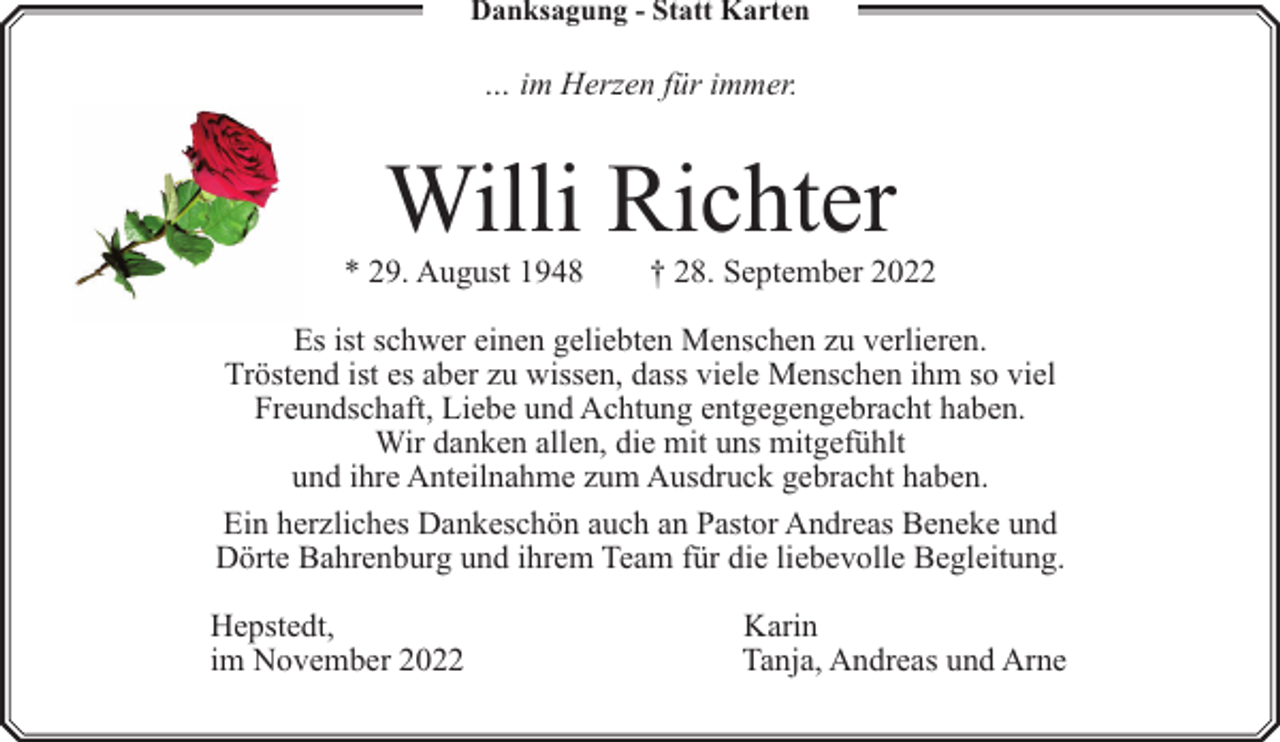 Danksagung - Statt Karten

... im Herzen für immer.

Willi Richter

* 29. August 1948 † 28. September 2022

Es ist schwer einen geliebten Menschen zu verlieren. Tröstend ist es aber zu wissen, dass viele Menschen ihm so viel Freundschaft, Liebe und Achtung entgegengebracht haben. Wir danken allen, die mit uns mitgefühlt und ihre Anteilnahme zum Ausdruck gebracht haben.

Ein herzliches Dankeschön auch an Pastor Andreas Beneke und Dörte Bahrenburg und ihrem Team für die liebevolle Begleitung.

Hepstedt,
im November 2022

Karin
Tanja, Andreas und Arne